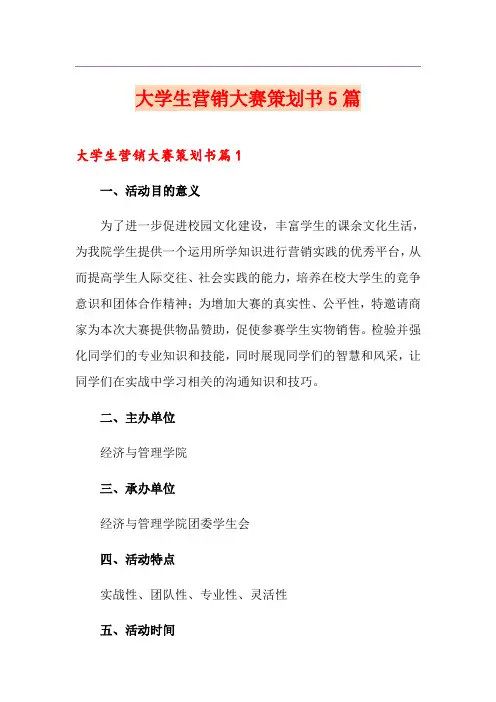 大学生营销大赛策划书5篇

大学生营销大赛策划书篇1

一、活动目的意义

为了进一步促进校园文化建设，丰富学生的课余文化生活，为我院学生提供一个运用所学知识进行营销实践的优秀平台，从而提高学生人际交往、社会实践的能力，培养在校大学生的竞争意识和团体合作精神；为增加大赛的真实性、公平性，特邀请商家为本次大赛提供物品赞助，促使参赛学生实物销售。检验并强化同学们的专业知识和技能，同时展现同学们的智慧和风采，让同学们在实战中学习相关的沟通知识和技巧。

二、主办单位

经济与管理学院

三、承办单位

经济与管理学院团委学生会

四、活动特点

实战性、团队性、专业性、灵活性

五、活动时间